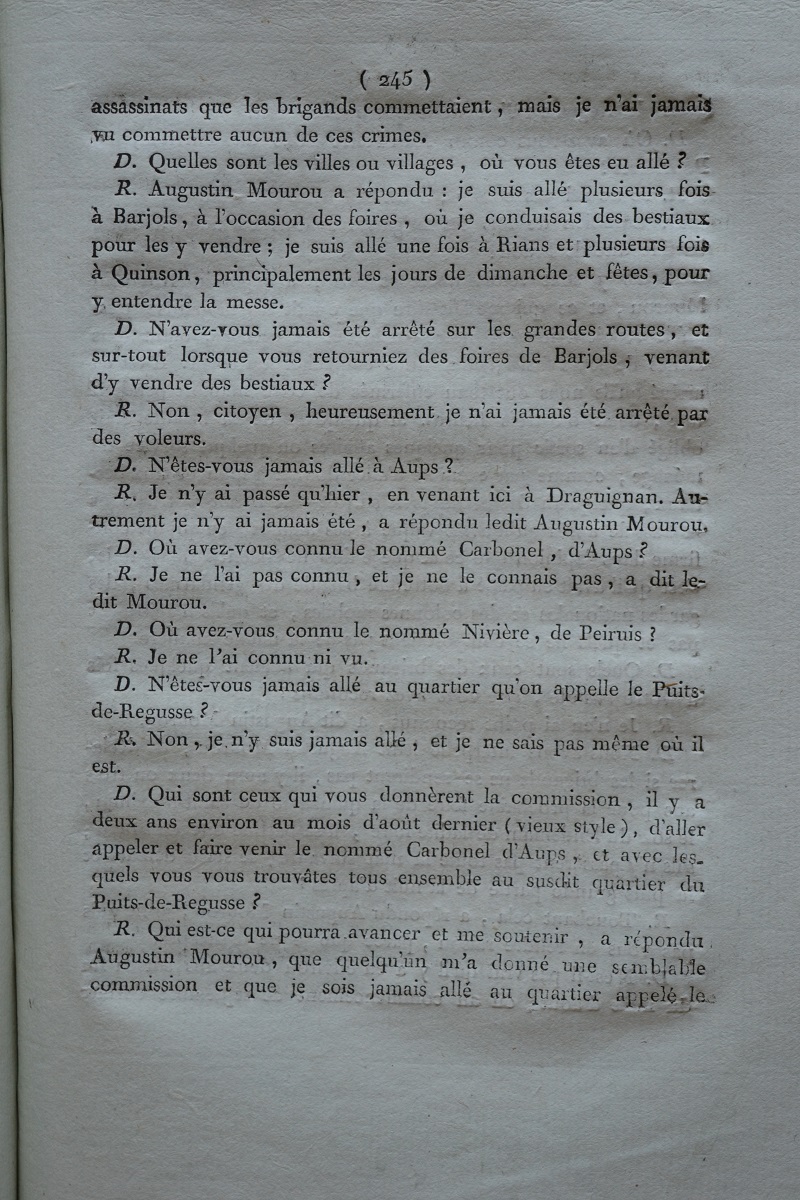 ( 245 )

assassinats que les brigands commettaient, mais je n'ai jamais vu commettre aucun de ces crimes.

D. Quelles sont les villes ou villages, où vous êtes eu allé ?

R. Augustin Mourou a répondu : je suis allé plusieurs fois à Barjols, à l'occasion des foires, où je conduisais des bestiaux pour les y vendre ; je suis allé une fois à Rians et plusieurs fois à Quinson, principalement les jours de dimanche et fêtes, pour y entendre la messe.

D. N'avez-vous jamais été arrêté sur les grandes routes, et sur-tout lorsque vous retourniez des foires de Barjols, venant d'y vendre des bestiaux ?

R. Non, citoyen, heureusement je n'ai jamais été arrêté par des voleurs.

D. N'êtes-vous jamais allé à Aups ?

R. Je n'y ai passé qu'hier, en venant ici à Draguignan. Autrement je n'y ai jamais été, a répondu ledit Augustin Mourou.

D. Où avez-vous connu le nommé Carbonel, d'Aups ?

R. Je ne l'ai pas connu, et je ne le connais pas, a dit ledit Mourou.

D. Où avez-vous connu le nommé Nivière, de Peiruis ?

R. Je ne l'ai connu ni vu.

D. N'êtes-vous jamais allé au quartier qu'on appelle le Puits-de-Regusse ?

R. Non, je n'y suis jamais allé, et je ne sais pas même où il est.

D. Qui sont ceux qui vous donnèrent la commission, il y a deux ans environ au mois d'août dernier (vieux style), d'aller appeler et faire venir le nommé Carbonel d'Aups, et avec lesquels vous vous trouvâtes tous ensemble au susdit quartier du Puits-de-Regusse ?

R. Qui est-ce qui pourra avancer et me soutenir, a répondu Augustin Mourou, que quelqu'un m'a donné une semblable commission et que je sois jamais allé au quartier appelé le